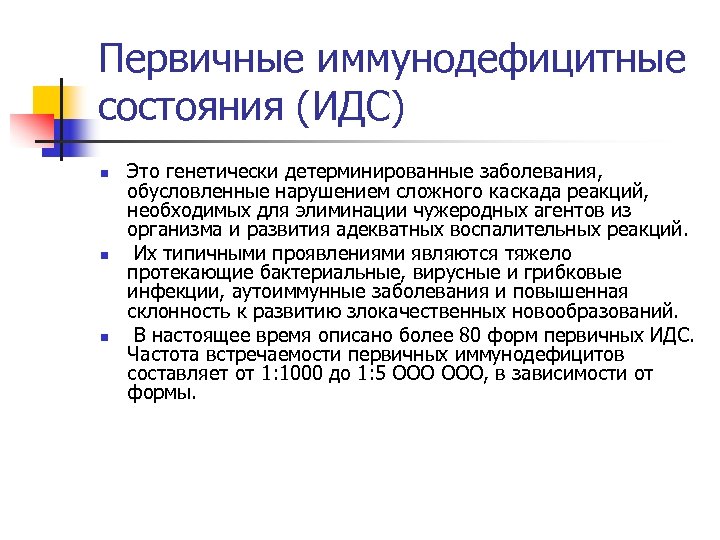 Первичные иммунодефицитные состояния (ИДС)

Это генетически детерминированные заболевания, обусловленные нарушением сложного каскада реакций, необходимых для элиминации чужеродных агентов из организма и развития адекватных воспалительных реакций.

Их типичными проявлениями являются тяжело протекающие бактериальные, вирусные и грибковые инфекции, аутоиммунные заболевания и повышенная склонность к развитию злокачественных новообразований.

В настоящее время описано более 80 форм первичных ИДС. Частота встречаемости первичных иммунодефицитов составляет от 1:1000 до 1:5 ООО ООО, в зависимости от формы.